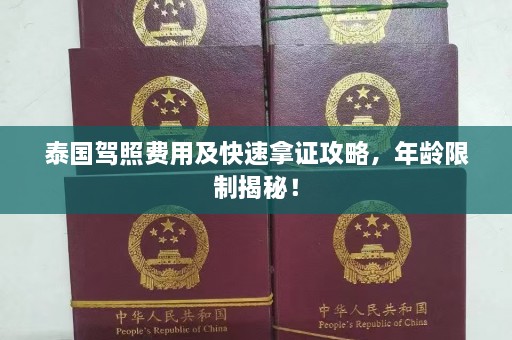 泰国驾照费用及快速拿证攻略，年龄限制揭秘！

中华人民共和国
People's Republic of China

中华人民共和国
People's Republic of China